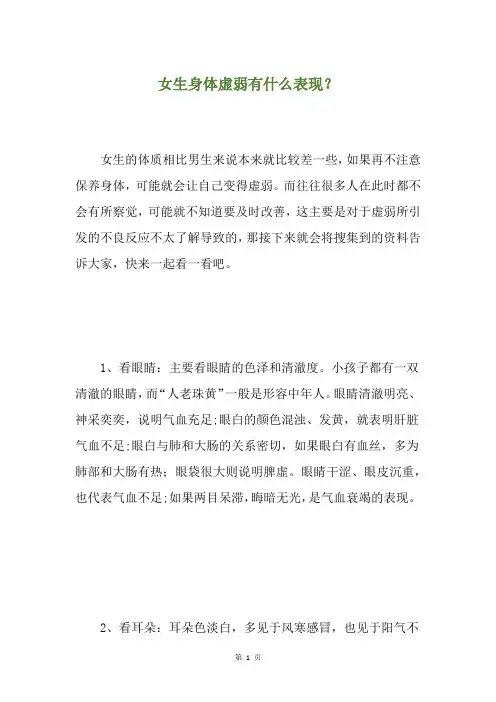 女生身体虚弱有什么表现？

女生的体质相比男生来说本来就比较差一些，如果再不注意保养身体，可能就会让自己变得虚弱。而往往很多人在此时都不会有所察觉，可能就不知道要及时改善，这主要是对于虚弱所引发的不良反应不太了解导致的，那接下来就会将搜集到的资料告诉大家，快来一起看一看吧。

1、看眼睛：主要看眼睛的色泽和清澈度。小孩子都有一双清澈的眼睛，而“人老珠黄”一般是形容中年人。眼睛清澈明亮、神采奕奕，说明气血充足;眼白的颜色混浊、发黄，就表明肝脏气血不足;眼白与肺和大肠的关系密切，如果眼白有血丝，多为肺部和大肠有热；眼袋很大则说明脾虚。眼睛干涩、眼皮沉重，也代表气血不足;如果两目呆滞，晦暗无光，是气血衰竭的表现。

2、看耳朵：耳朵色淡白，多见于风寒感冒，也见于阳气不

第 1 页